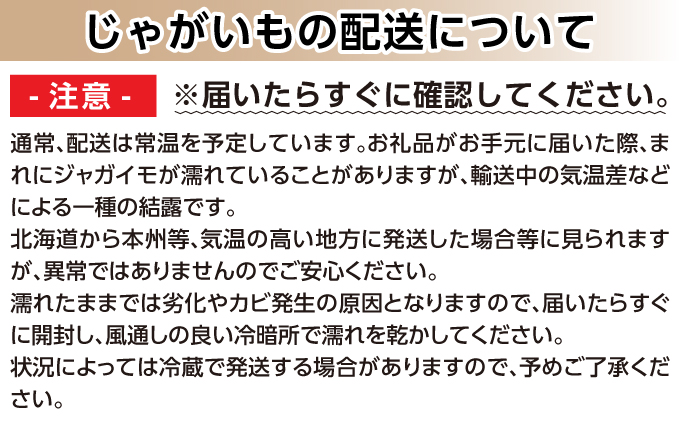 じゃがいもの配送について

- 注意 -

※届いたらすぐに確認してください。

通常、配送は常温を予定しています。お礼品がお手元に届いた際、まれにジャガイモが濡れていることがありますが、輸送中の気温差などによる一種の結露です。
北海道から本州等、気温の高い地方に発送した場合等に見られますが、異常ではありませんのでご安心ください。
濡れたままでは劣化やカビ発生の原因となりますので、届いたらすぐに開封し、風通しの良い冷暗所で濡れを乾かしてください。
状況によっては冷蔵で発送する場合がありますので、予めご了承ください。